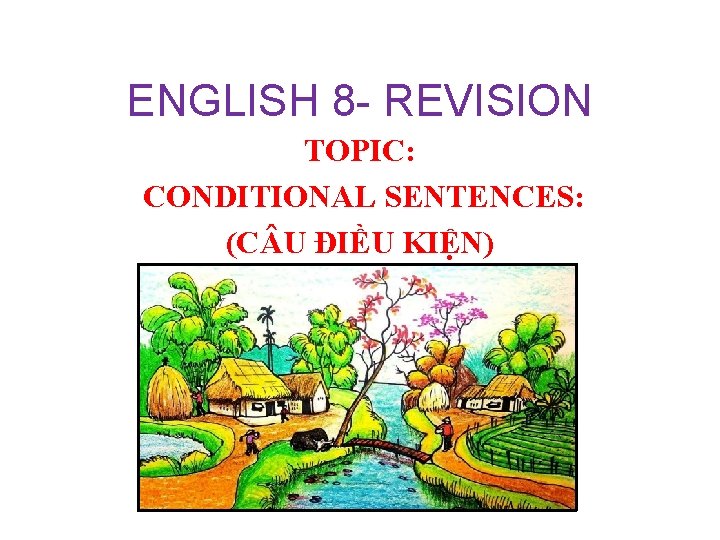 ENGLISH 8- REVISION

TOPIC:

CONDITIONAL SENTENCES:

(CÂU ĐIỀU KIỆN)